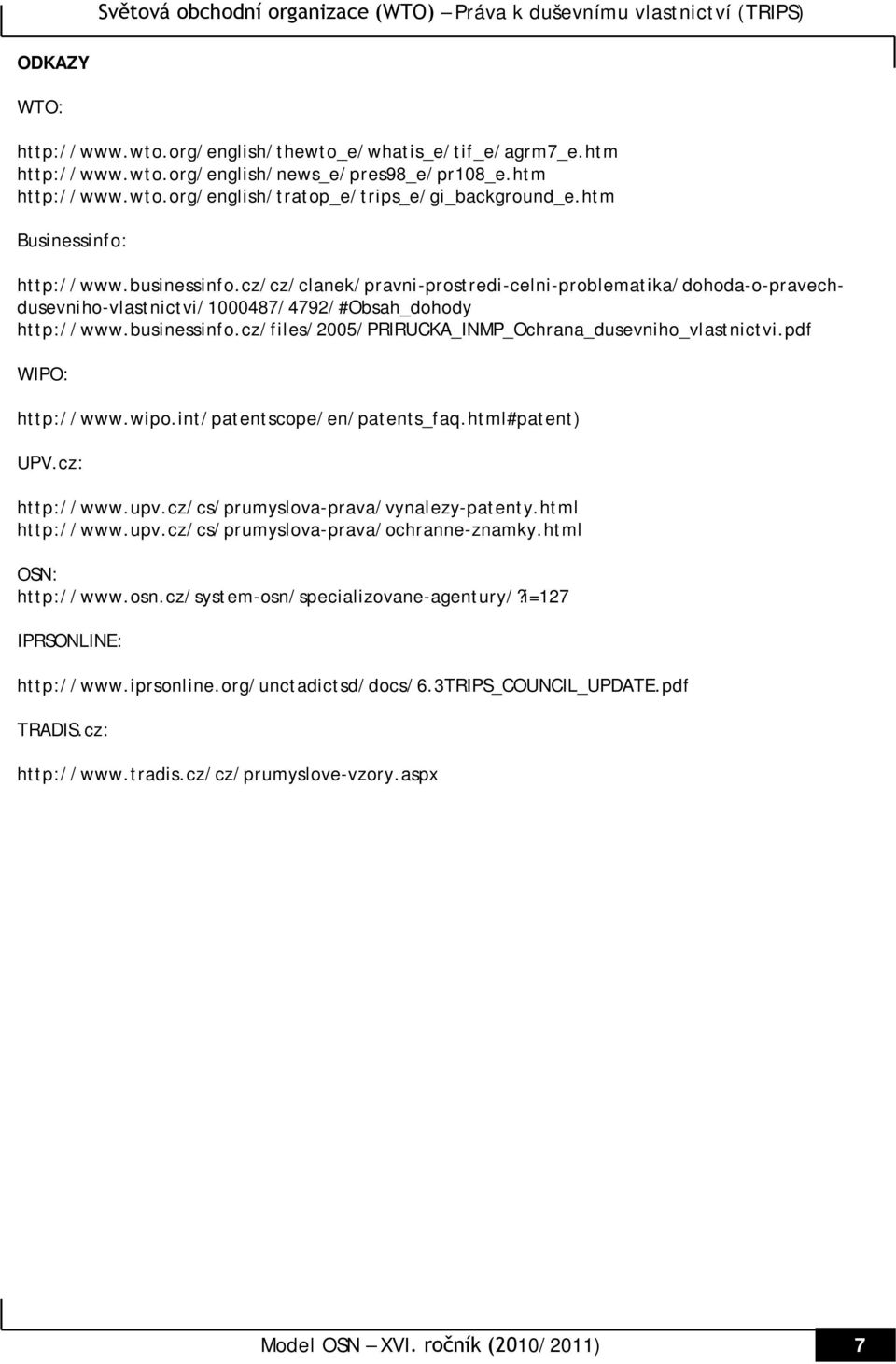 Světová obchodní organizace (WTO) – Práva k duševnímu vlastnictví (TRIPS)

ODKAZY

WTO:

http://www.wto.org/english/thewto_e/whatis_e/tif_e/agrm7_e.htm
http://www.wto.org/english/news_e/pres98_e/pr108_e.htm
http://www.wto.org/english/tratop_e/trips_e/gi_background_e.htm

Businessinfo:

http://www.businessinfo.cz/cz/clanek/pravni-prostredi-celni-problematika/dohoda-o-pravech-dusevniho-vlastnictvi/1000487/4792/#Obsah_dohody
http://www.businessinfo.cz/files/2005/PRIRUCKA_INMP_Ochrana_dusevniho_vlastnictvi.pdf

WIPO:

http://www.wipo.int/patentscope/en/patents_faq.html#patent)

UPV.cz:

http://www.upv.cz/cs/prumyslova-prava/vynalezy-patenty.html
http://www.upv.cz/cs/prumyslova-prava/ochranne-znamky.html

OSN:
http://www.osn.cz/system-osn/specializovane-agentury/?i=127

IPRSONLINE:

http://www.iprsonline.org/unctadictsd/docs/6.3TRIPS_COUNCIL_UPDATE.pdf

TRADIS.cz:

http://www.tradis.cz/cz/prumyslove-vzory.aspx

Model OSN – XVI. ročník (2010/2011) 7